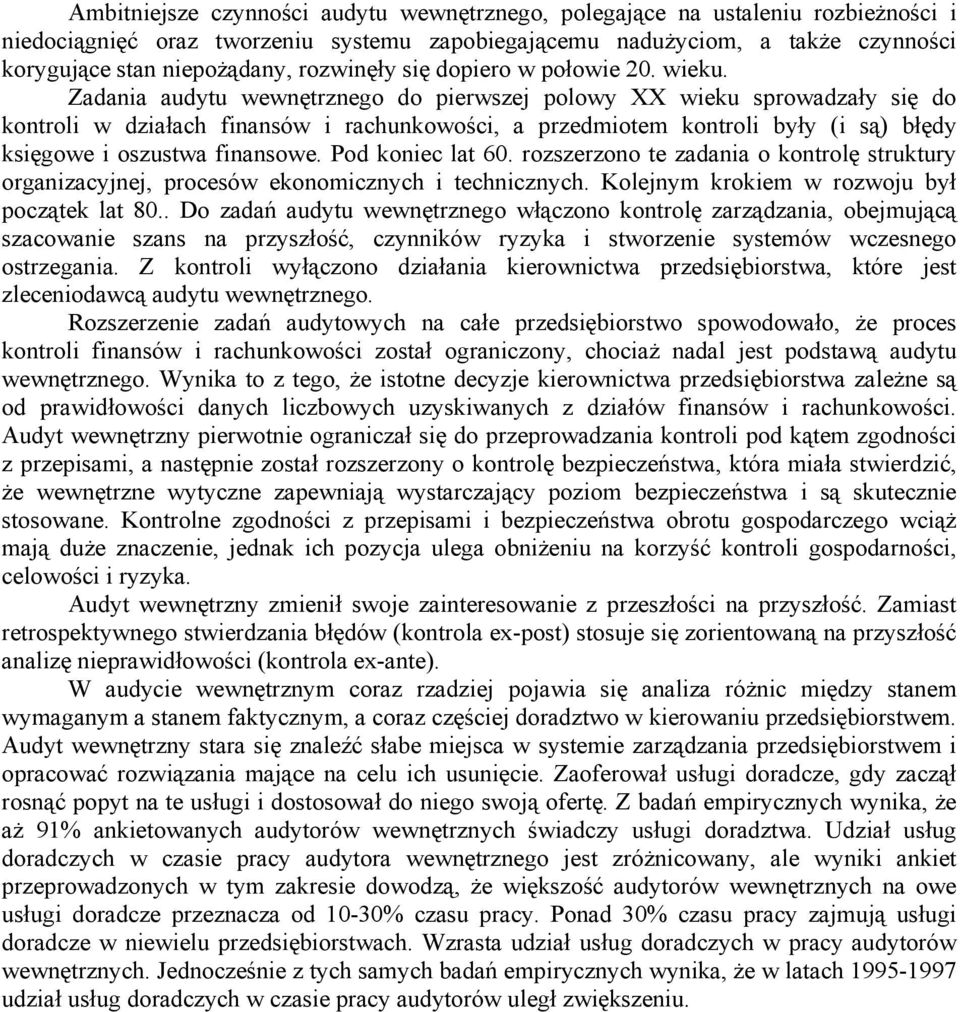 Ambitniejsze czynności audytu wewnętrznego, polegające na ustaleniu rozbieżności i niedociągnięć oraz tworzeniu systemu zapobiegającemu nadużyciom, a także czynności korygujące stan niepożądany, rozwinęły się dopiero w połowie 20. wieku.

Zadania audytu wewnętrznego do pierwszej polowy XX wieku sprowadzały się do kontroli w działach finansów i rachunkowości, a przedmiotem kontroli były (i są) błędy księgowe i oszustwa finansowe. Pod koniec lat 60. rozszerzono te zadania o kontrolę struktury organizacyjnej, procesów ekonomicznych i technicznych. Kolejnym krokiem w rozwoju był początek lat 80.. Do zadań audytu wewnętrznego włączono kontrolę zarządzania, obejmującą szacowanie szans na przyszłość, czynników ryzyka i stworzenie systemów wczesnego ostrzegania. Z kontroli wyłączono działania kierownictwa przedsiębiorstwa, które jest zleceniodawcą audytu wewnętrznego.

Rozszerzenie zadań audytowych na całe przedsiębiorstwo spowodowało, że proces kontroli finansów i rachunkowości został ograniczony, chociaż nadal jest podstawą audytu wewnętrznego. Wynika to z tego, że istotne decyzje kierownictwa przedsiębiorstwa zależne są od prawidłowości danych liczbowych uzyskiwanych z działów finansów i rachunkowości. Audyt wewnętrzny pierwotnie ograniczał się do przeprowadzania kontroli pod kątem zgodności z przepisami, a następnie został rozszerzony o kontrolę bezpieczeństwa, która miała stwierdzić, że wewnętrzne wytyczne zapewniają wystarczający poziom bezpieczeństwa i są skutecznie stosowane. Kontrolne zgodności z przepisami i bezpieczeństwa obrotu gospodarczego wciąż mają duże znaczenie, jednak ich pozycja ulega obniżeniu na korzyść kontroli gospodarności, celowości i ryzyka.

Audyt wewnętrzny zmienił swoje zainteresowanie z przeszłości na przyszłość. Zamiast retrospektywnego stwierdzania błędów (kontrola ex-post) stosuje się zorientowaną na przyszłość analizę nieprawidłowości (kontrola ex-ante).

W audycie wewnętrznym coraz rzadziej pojawia się analiza różnic między stanem wymaganym a stanem faktycznym, a coraz częściej doradztwo w kierowaniu przedsiębiorstwem. Audyt wewnętrzny stara się znaleźć słabe miejsca w systemie zarządzania przedsiębiorstwem i opracować rozwiązania mające na celu ich usunięcie. Zaoferował usługi doradcze, gdy zaczął rosnąć popyt na te usługi i dostosował do niego swoją ofertę. Z badań empirycznych wynika, że aż 91% ankietowanych audytorów wewnętrznych świadczy usługi doradztwa. Udział usług doradczych w czasie pracy audytora wewnętrznego jest zróżnicowany, ale wyniki ankiet przeprowadzonych w tym zakresie dowodzą, że większość audytorów wewnętrznych na owe usługi doradcze przeznacza od 10-30% czasu pracy. Ponad 30% czasu pracy zajmują usługi doradcze w niewielu przedsiębiorstwach. Wzrasta udział usług doradczych w pracy audytorów wewnętrznych. Jednocześnie z tych samych badań empirycznych wynika, że w latach 1995-1997 udział usług doradczych w czasie pracy audytorów uległ zwiększeniu.